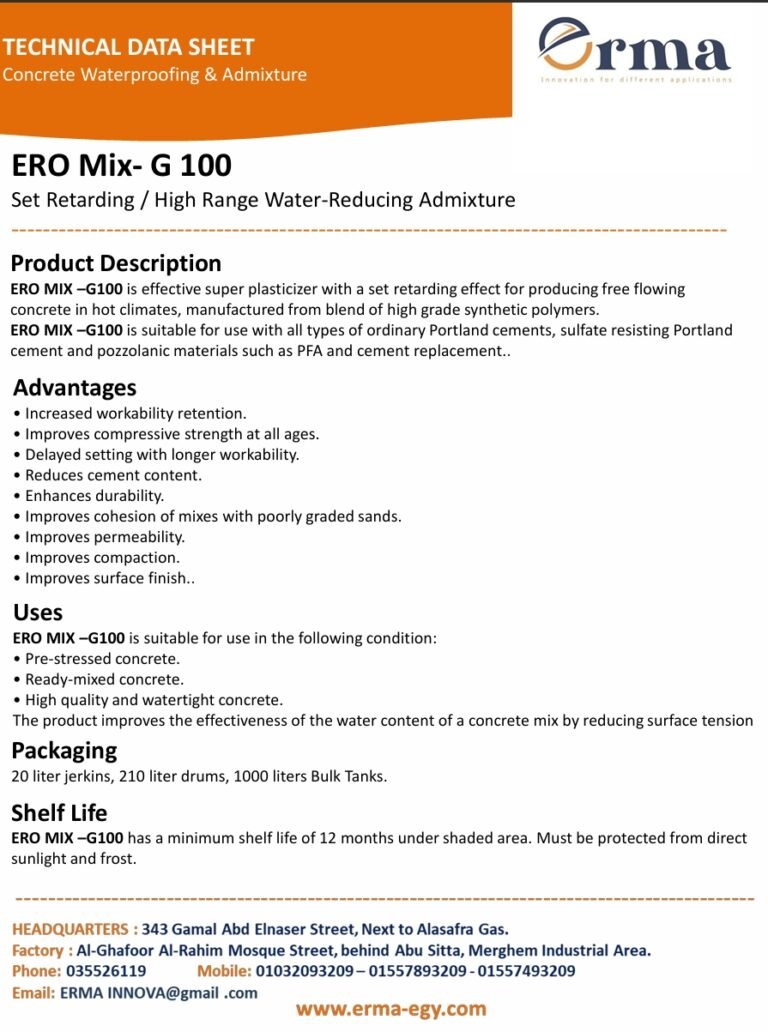 TECHNICAL DATA SHEET
Concrete Waterproofing & Admixture

erma
Innovation for different applications

ERO Mix- G 100
Set Retarding / High Range Water-Reducing Admixture

Product Description
ERO MIX –G100 is effective super plasticizer with a set retarding effect for producing free flowing concrete in hot climates, manufactured from blend of high grade synthetic polymers.
ERO MIX –G100 is suitable for use with all types of ordinary Portland cements, sulfate resisting Portland cement and pozzolanic materials such as PFA and cement replacement..

Advantages
• Increased workability retention.
• Improves compressive strength at all ages.
• Delayed setting with longer workability.
• Reduces cement content.
• Enhances durability.
• Improves cohesion of mixes with poorly graded sands.
• Improves permeability.
• Improves compaction.
• Improves surface finish..

Uses
ERO MIX –G100 is suitable for use in the following condition:
• Pre-stressed concrete.
• Ready-mixed concrete.
• High quality and watertight concrete.
The product improves the effectiveness of the water content of a concrete mix by reducing surface tension

Packaging
20 liter jerkins, 210 liter drums, 1000 liters Bulk Tanks.

Shelf Life
ERO MIX –G100 has a minimum shelf life of 12 months under shaded area. Must be protected from direct sunlight and frost.

HEADQUARTERS : 343 Gamal Abd Elnaser Street, Next to Alasafra Gas.
Factory : Al-Ghafoor Al-Rahim Mosque Street, behind Abu Sitta, Merghem Industrial Area.
Phone: 035526119 Mobile: 01032093209 – 01557893209 - 01557493209
Email: ERMA INNOVA@gmail .com
www.erma-egy.com